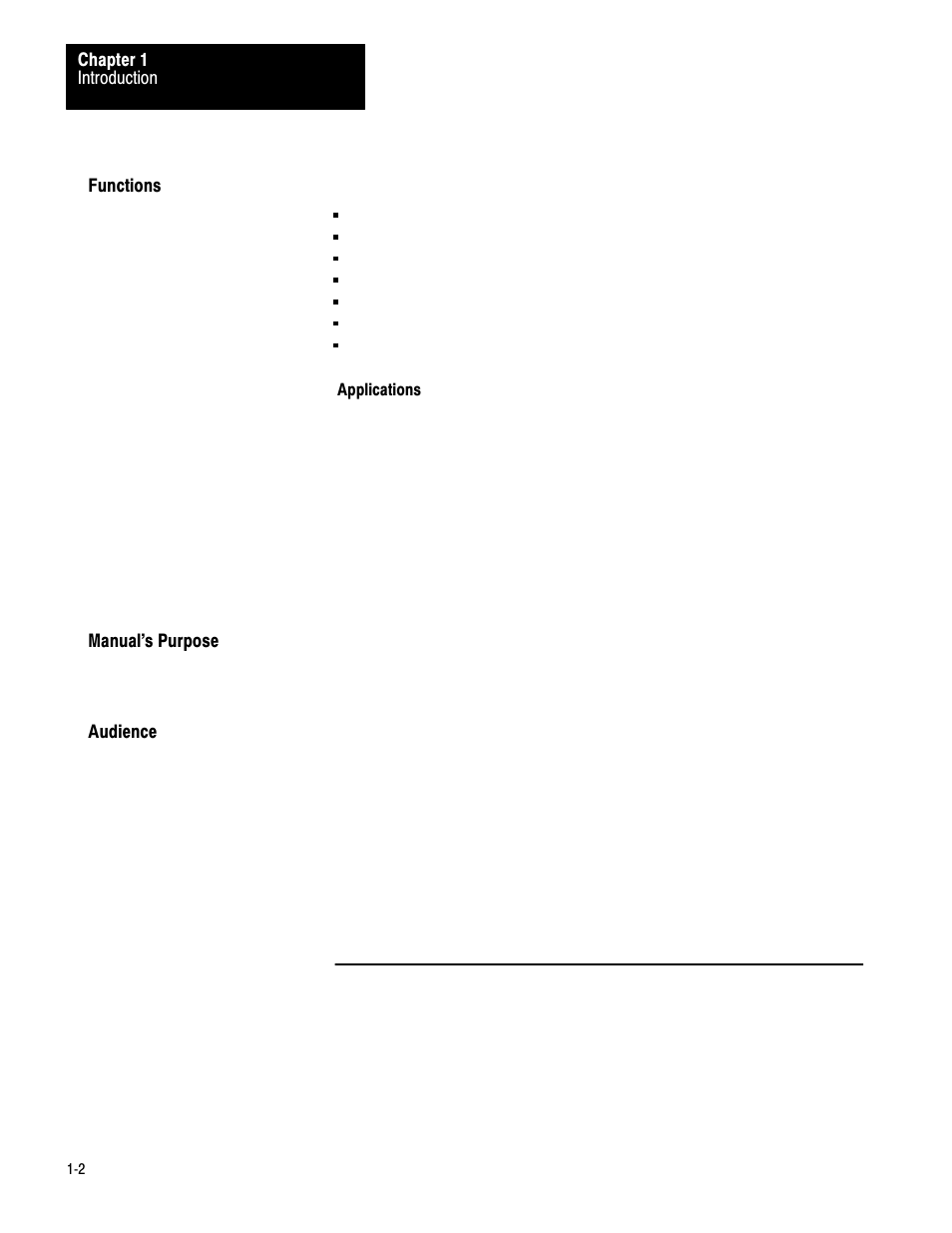 Chapter 1
Introduction

Functions

Applications

Manual's Purpose

Audience

1-2